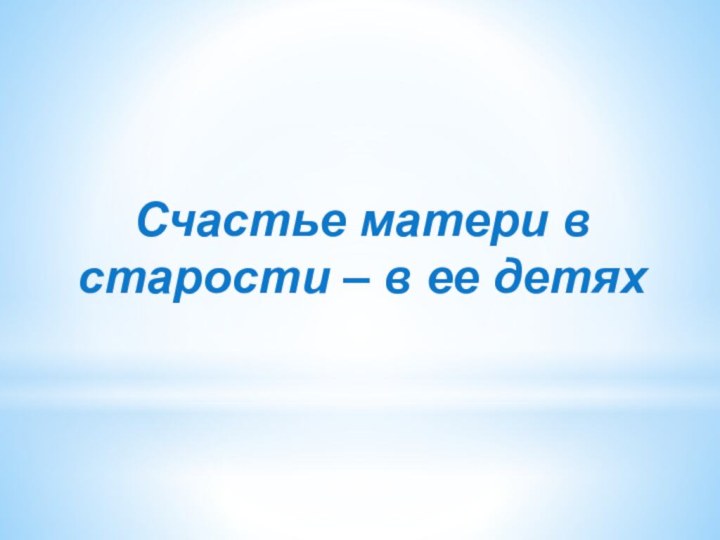 Счастье матери в старости – в ее детях